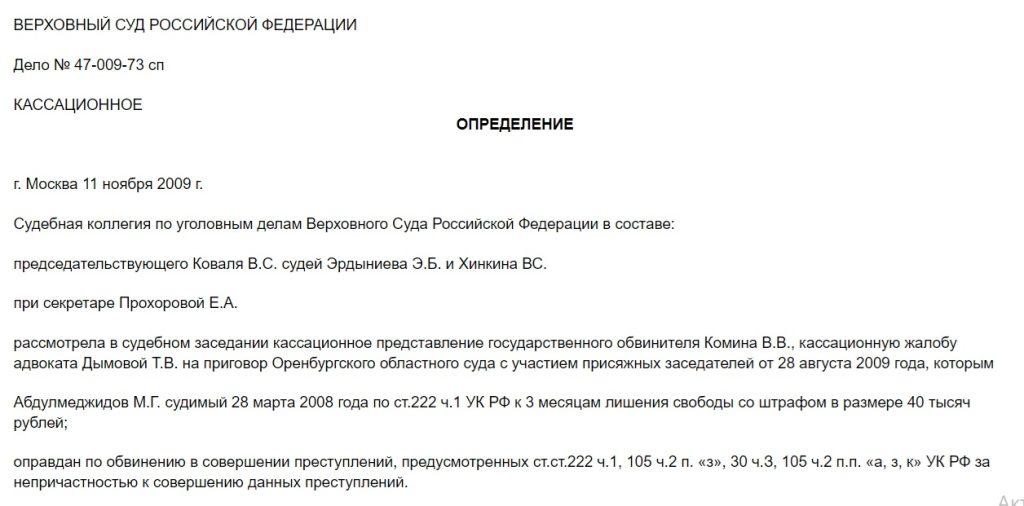 ВЕРХОВНЫЙ СУД РОССИЙСКОЙ ФЕДЕРАЦИИ

Дело № 47-009-73 сп

КАССАЦИОННОЕ

ОПРЕДЕЛЕНИЕ

г. Москва 11 ноября 2009 г.

Судебная коллегия по уголовным делам Верховного Суда Российской Федерации в составе:

председательствующего Коваля В.С. судей Эрдыниева Э.Б. и Хинкина ВС.

при секретаре Прохоровой Е.А.

рассмотрела в судебном заседании кассационное представление государственного обвинителя Комина В.В., кассационную жалобу адвоката Дымовой Т.В. на приговор Оренбургского областного суда с участием присяжных заседателей от 28 августа 2009 года, которым

Абдулмеджидов М.Г. судимый 28 марта 2008 года по ст.222 ч.1 УК РФ к 3 месяцам лишения свободы со штрафом в размере 40 тысяч рублей;

оправдан по обвинению в совершении преступлений, предусмотренных ст.ст.222 ч.1, 105 ч.2 п. «з», 30 ч.3, 105 ч.2 п.п. «а, з, к» УК РФ за непричастностью к совершению данных преступлений.

Акт